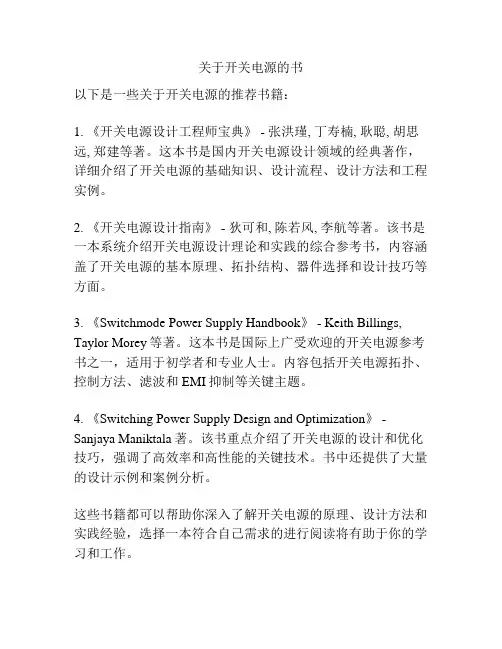 关于开关电源的书

以下是一些关于开关电源的推荐书籍：

1. 《开关电源设计工程师宝典》 - 张洪瑾, 丁寿楠, 耿聪, 胡思远, 郑建等著。这本书是国内开关电源设计领域的经典著作，详细介绍了开关电源的基础知识、设计流程、设计方法和工程实例。

2. 《开关电源设计指南》 - 狄可和, 陈若风, 李航等著。该书是一本系统介绍开关电源设计理论和实践的综合参考书，内容涵盖了开关电源的基本原理、拓扑结构、器件选择和设计技巧等方面。

3. 《Switchmode Power Supply Handbook》 - Keith Billings, Taylor Morey 等著。这本书是国际上广受欢迎的开关电源参考书之一，适用于初学者和专业人士。内容包括开关电源拓扑、控制方法、滤波和 EMI 抑制等关键主题。

4. 《Switching Power Supply Design and Optimization》 - Sanjaya Maniktala 著。该书重点介绍了开关电源的设计和优化技巧，强调了高效率和高性能的关键技术。书中还提供了大量的设计示例和案例分析。

这些书籍都可以帮助你深入了解开关电源的原理、设计方法和实践经验，选择一本符合自己需求的进行阅读将有助于你的学习和工作。